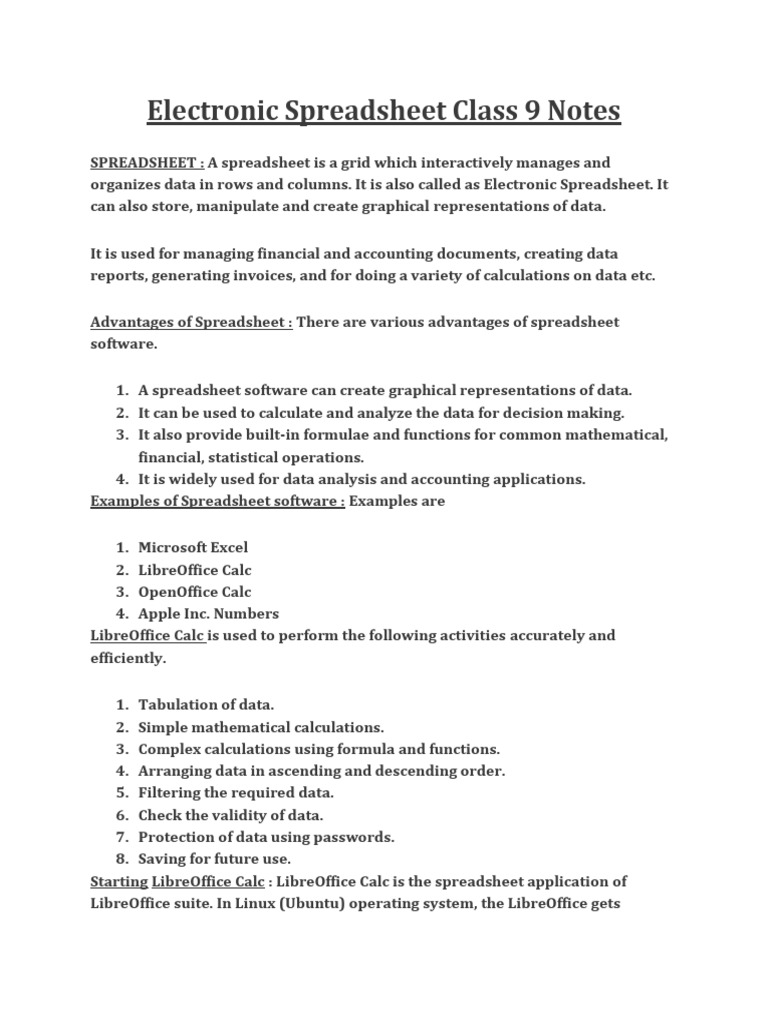 Electronic Spreadsheet Class 9 Notes

SPREADSHEET : A spreadsheet is a grid which interactively manages and organizes data in rows and columns. It is also called as Electronic Spreadsheet. It can also store, manipulate and create graphical representations of data.

It is used for managing financial and accounting documents, creating data reports, generating invoices, and for doing a variety of calculations on data etc.

Advantages of Spreadsheet : There are various advantages of spreadsheet software.

1. A spreadsheet software can create graphical representations of data.
2. It can be used to calculate and analyze the data for decision making.
3. It also provide built-in formulae and functions for common mathematical, financial, statistical operations.
4. It is widely used for data analysis and accounting applications.

Examples of Spreadsheet software : Examples are

1. Microsoft Excel
2. LibreOffice Calc
3. OpenOffice Calc
4. Apple Inc. Numbers

LibreOffice Calc is used to perform the following activities accurately and efficiently.

1. Tabulation of data.
2. Simple mathematical calculations.
3. Complex calculations using formula and functions.
4. Arranging data in ascending and descending order.
5. Filtering the required data.
6. Check the validity of data.
7. Protection of data using passwords.
8. Saving for future use.

Starting LibreOffice Calc : LibreOffice Calc is the spreadsheet application of LibreOffice suite. In Linux (Ubuntu) operating system, the LibreOffice gets